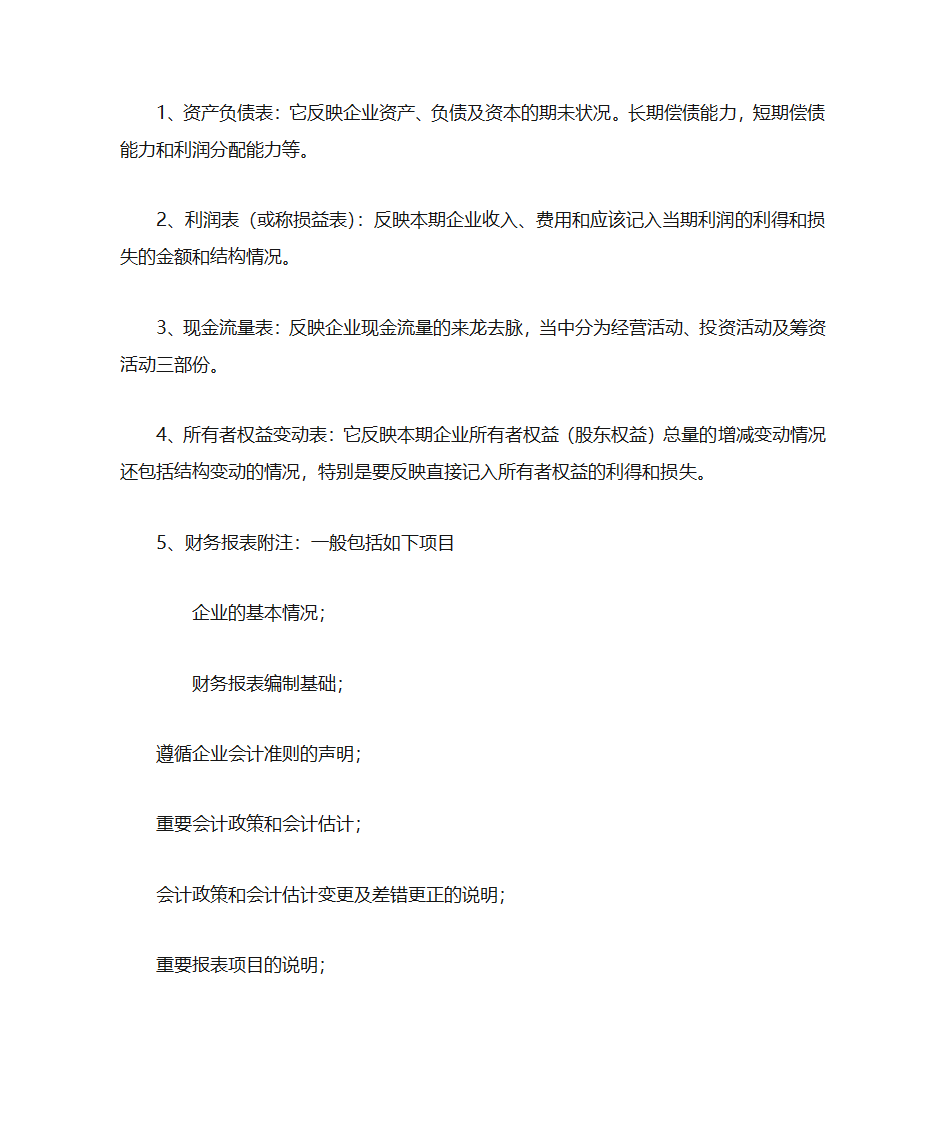 1、资产负债表：它反映企业资产、负债及资本的期末状况。长期偿债能力，短期偿债能力和利润分配能力等。

2、利润表（或称损益表）：反映本期企业收入、费用和应该记入当期利润的利得和损失的金额和结构情况。

3、现金流量表：反映企业现金流量的来龙去脉，当中分为经营活动、投资活动及筹资活动三部份。

4、所有者权益变动表：它反映本期企业所有者权益（股东权益）总量的增减变动情况还包括结构变动的情况，特别是要反映直接记入所有者权益的利得和损失。

5、财务报表附注：一般包括如下项目

企业的基本情况；

财务报表编制基础；

遵循企业会计准则的声明；

重要会计政策和会计估计；

会计政策和会计估计变更及差错更正的说明；

重要报表项目的说明；